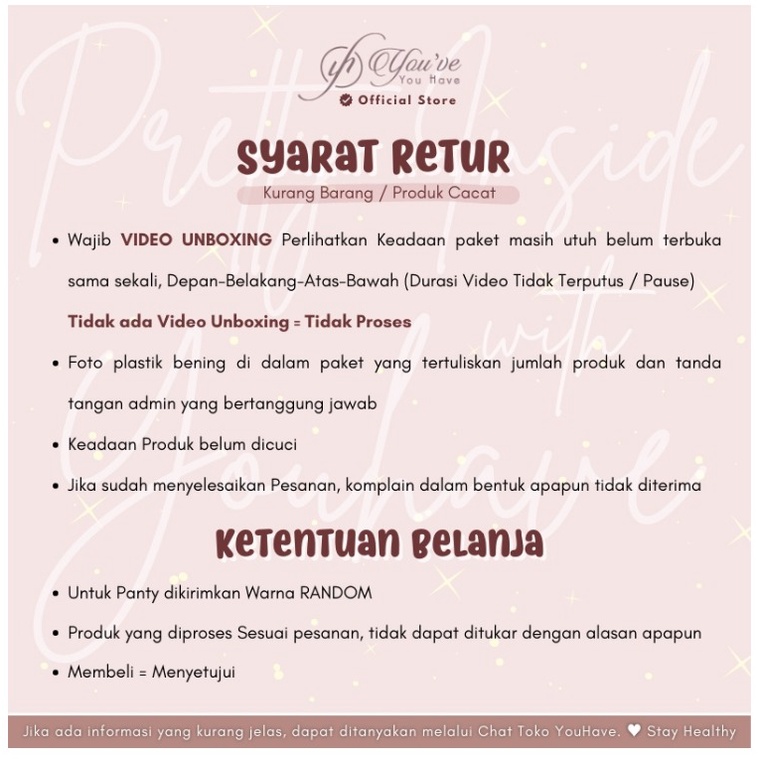 yh You've You Have
Official Store

Pretty Inside with YouHave

SYARAT RETUR
Kurang Barang / Produk Cacat

• Wajib VIDEO UNBOXING Perlihatkan Keadaan paket masih utuh belum terbuka sama sekali, Depan-Belakang-Atas-Bawah (Durasi Video Tidak Terputus / Pause)
Tidak ada Video Unboxing = Tidak Proses
• Foto plastik bening di dalam paket yang tertuliskan jumlah produk dan tanda tangan admin yang bertanggung jawab
• Keadaan Produk belum dicuci
• Jika sudah menyelesaikan Pesanan, komplain dalam bentuk apapun tidak diterima

KETENTUAN BELANJA

• Untuk Panty dikirimkan Warna RANDOM
• Produk yang diproses Sesuai pesanan, tidak dapat ditukar dengan alasan apapun
• Membeli = Menyetujui

Jika ada informasi yang kurang jelas, dapat ditanyakan melalui Chat Toko YouHave. ♥ Stay Healthy